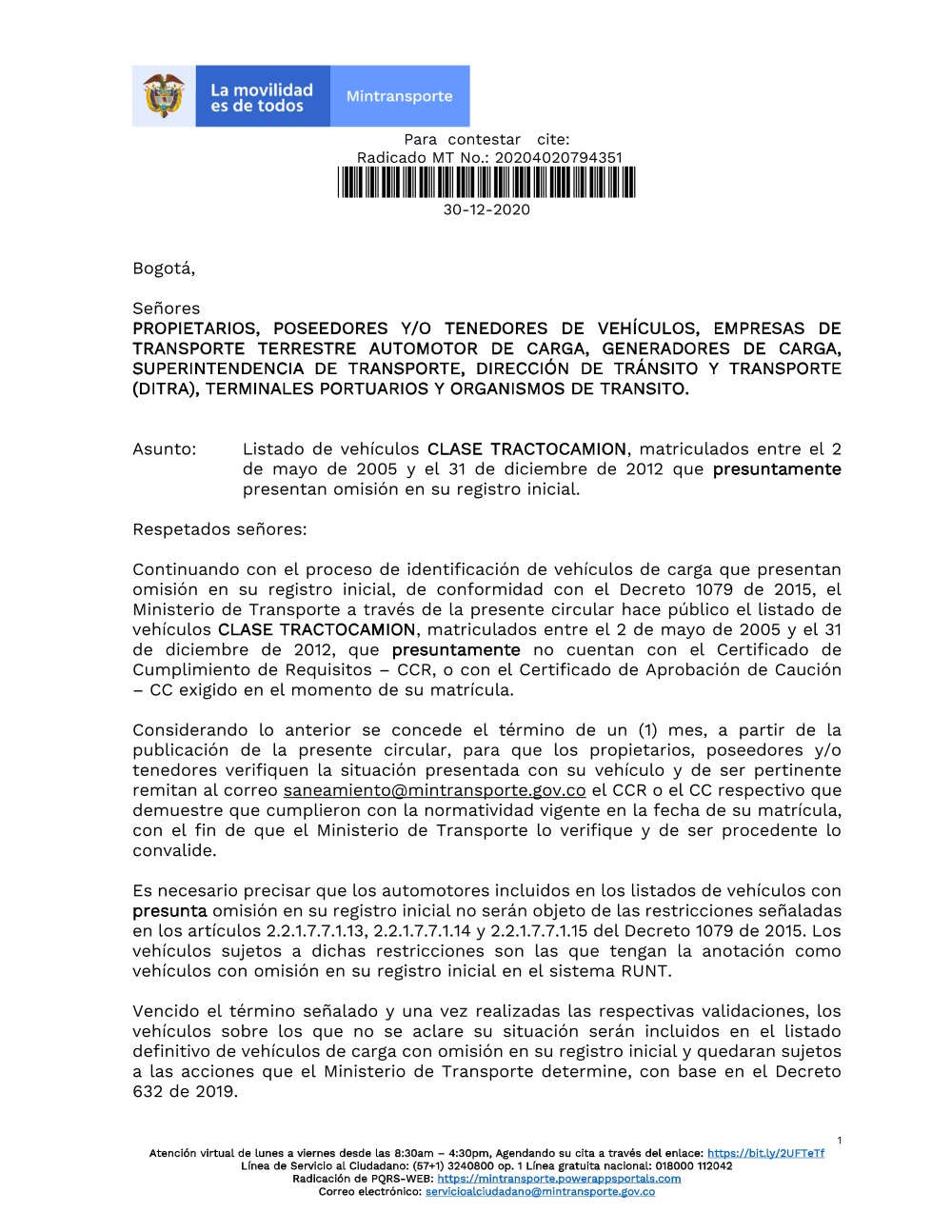 La movilidad es de todos

Mintransporte

Para contestar cite:
Radicado MT No.: 20204020794351

30-12-2020

Bogotá,

Señores
PROPIETARIOS, POSEEDORES Y/O TENEDORES DE VEHÍCULOS, EMPRESAS DE TRANSPORTE TERRESTRE AUTOMOTOR DE CARGA, GENERADORES DE CARGA, SUPERINTENDENCIA DE TRANSPORTE, DIRECCIÓN DE TRÁNSITO Y TRANSPORTE (DITRA), TERMINALES PORTUARIOS Y ORGANISMOS DE TRANSITO.

Asunto: Listado de vehículos CLASE TRACTOCAMION, matriculados entre el 2 de mayo de 2005 y el 31 de diciembre de 2012 que presuntamente presentan omisión en su registro inicial.

Respetados señores:

Continuando con el proceso de identificación de vehículos de carga que presentan omisión en su registro inicial, de conformidad con el Decreto 1079 de 2015, el Ministerio de Transporte a través de la presente circular hace público el listado de vehículos CLASE TRACTOCAMION, matriculados entre el 2 de mayo de 2005 y el 31 de diciembre de 2012, que presuntamente no cuentan con el Certificado de Cumplimiento de Requisitos – CCR, o con el Certificado de Aprobación de Caución – CC exigido en el momento de su matrícula.

Considerando lo anterior se concede el término de un (1) mes, a partir de la publicación de la presente circular, para que los propietarios, poseedores y/o tenedores verifiquen la situación presentada con su vehículo y de ser pertinente remitan al correo saneamiento@mintransporte.gov.co el CCR o el CC respectivo que demuestre que cumplieron con la normatividad vigente en la fecha de su matrícula, con el fin de que el Ministerio de Transporte lo verifique y de ser procedente lo convalide.

Es necesario precisar que los automotores incluidos en los listados de vehículos con presunta omisión en su registro inicial no serán objeto de las restricciones señaladas en los artículos 2.2.1.7.7.1.13, 2.2.1.7.7.1.14 y 2.2.1.7.7.1.15 del Decreto 1079 de 2015. Los vehículos sujetos a dichas restricciones son las que tengan la anotación como vehículos con omisión en su registro inicial en el sistema RUNT.

Vencido el término señalado y una vez realizadas las respectivas validaciones, los vehículos sobre los que no se aclare su situación serán incluidos en el listado definitivo de vehículos de carga con omisión en su registro inicial y quedaran sujetos a las acciones que el Ministerio de Transporte determine, con base en el Decreto 632 de 2019.

1

Atención virtual de lunes a viernes desde las 8:30am – 4:30pm, Agendando su cita a través del enlace: https://bit.ly/2UFTeTf
Línea de Servicio al Ciudadano: (57+1) 3240800 op. 1 Línea gratuita nacional: 018000 112042
Radicación de PQRS-WEB: https://mintransporte.powerappsportals.com
Correo electrónico: servicioalciudadano@mintransporte.gov.co